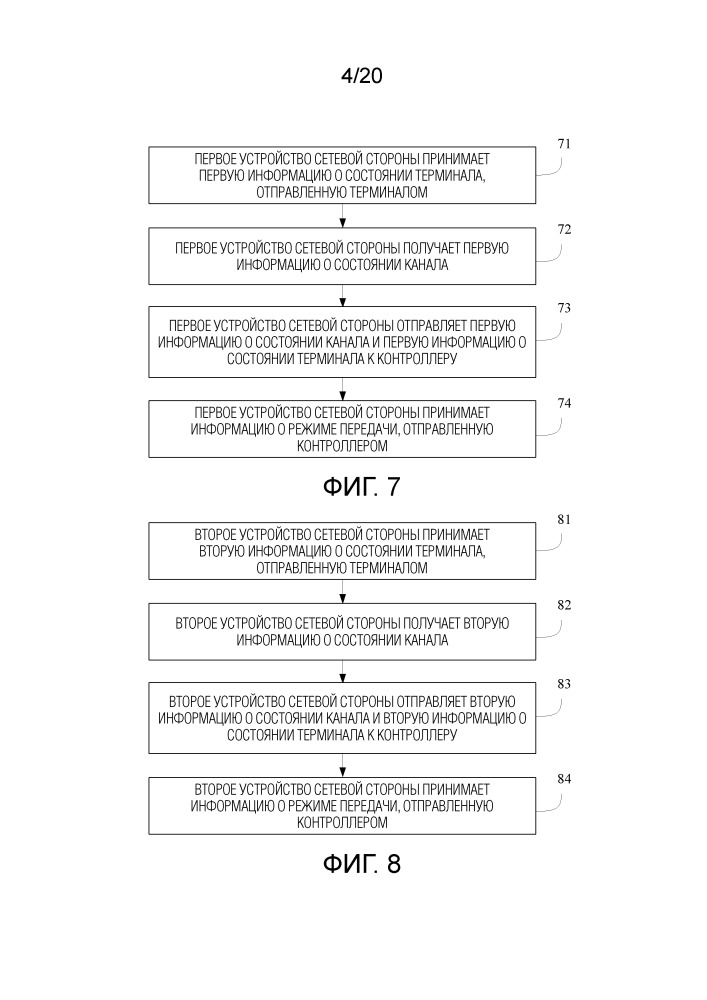 4/20

ПЕРВОЕ УСТРОЙСТВО СЕТЕВОЙ СТОРОНЫ ПРИНИМАЕТ ПЕРВУЮ ИНФОРМАЦИЮ О СОСТОЯНИИ ТЕРМИНАЛА, ОТПРАВЛЕННУЮ ТЕРМИНАЛОМ

71

ПЕРВОЕ УСТРОЙСТВО СЕТЕВОЙ СТОРОНЫ ПОЛУЧАЕТ ПЕРВУЮ ИНФОРМАЦИЮ О СОСТОЯНИИ КАНАЛА

72

ПЕРВОЕ УСТРОЙСТВО СЕТЕВОЙ СТОРОНЫ ОТПРАВЛЯЕТ ПЕРВУЮ ИНФОРМАЦИЮ О СОСТОЯНИИ КАНАЛА И ПЕРВУЮ ИНФОРМАЦИЮ О СОСТОЯНИИ ТЕРМИНАЛА К КОНТРОЛЛЕРУ

73

ПЕРВОЕ УСТРОЙСТВО СЕТЕВОЙ СТОРОНЫ ПРИНИМАЕТ ИНФОРМАЦИЮ О РЕЖИМЕ ПЕРЕДАЧИ, ОТПРАВЛЕННУЮ КОНТРОЛЛЕРОМ

74

ФИГ. 7

ВТОРОЕ УСТРОЙСТВО СЕТЕВОЙ СТОРОНЫ ПРИНИМАЕТ ВТОРУЮ ИНФОРМАЦИЮ О СОСТОЯНИИ ТЕРМИНАЛА, ОТПРАВЛЕННУЮ ТЕРМИНАЛОМ

81

ВТОРОЕ УСТРОЙСТВО СЕТЕВОЙ СТОРОНЫ ПОЛУЧАЕТ ВТОРУЮ ИНФОРМАЦИЮ О СОСТОЯНИИ КАНАЛА

82

ВТОРОЕ УСТРОЙСТВО СЕТЕВОЙ СТОРОНЫ ОТПРАВЛЯЕТ ВТОРУЮ ИНФОРМАЦИЮ О СОСТОЯНИИ КАНАЛА И ВТОРУЮ ИНФОРМАЦИЮ О СОСТОЯНИИ ТЕРМИНАЛА К КОНТРОЛЛЕРУ

83

ВТОРОЕ УСТРОЙСТВО СЕТЕВОЙ СТОРОНЫ ПРИНИМАЕТ ИНФОРМАЦИЮ О РЕЖИМЕ ПЕРЕДАЧИ, ОТПРАВЛЕННУЮ КОНТРОЛЛЕРОМ

84

ФИГ. 8